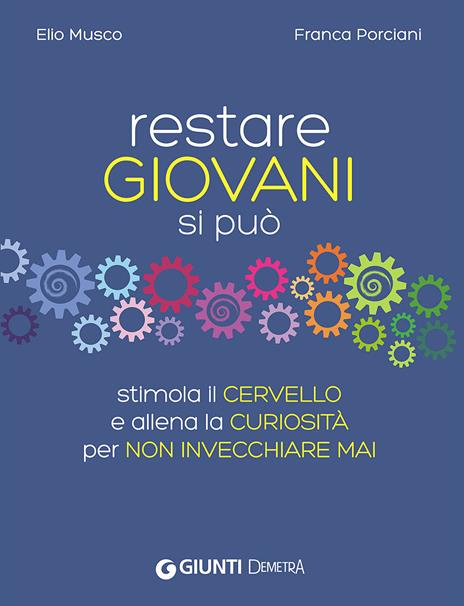 Elio Musco

Franca Porciani

restare
GIOVANI
si può

stimola il CERVELLO
e allena la CURIOSITÀ
per NON INVECCHIARE MAI

GIUNTI DEMETRA